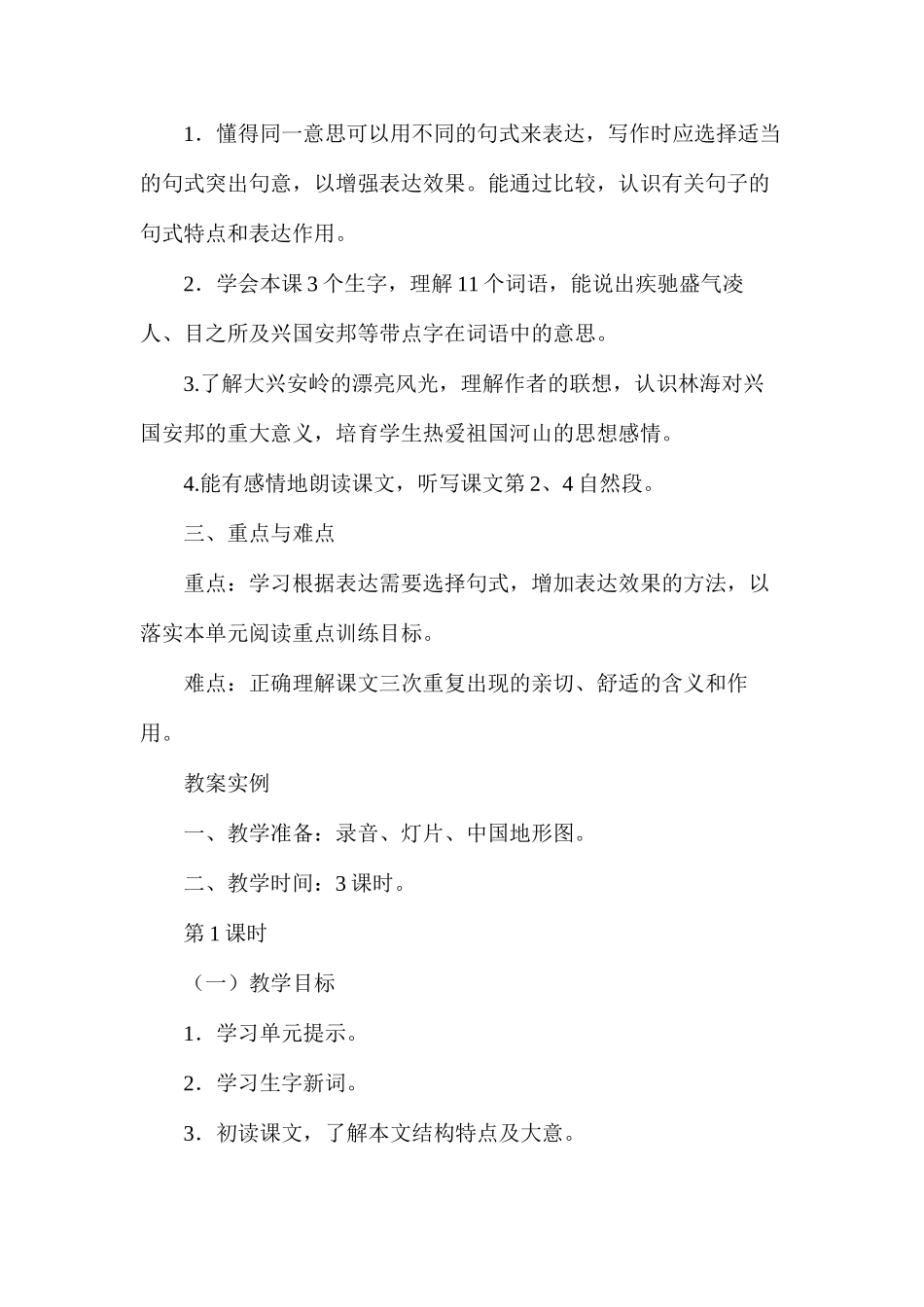 1．懂得同一意思可以用不同的句式来表达，写作时应选择适当的句式突出句意，以增强表达效果。能通过比较，认识有关句子的句式特点和表达作用。

2．学会本课 3 个生字，理解 11 个词语，能说出疾驰盛气凌人、目之所及兴国安邦等带点字在词语中的意思。

3.了解大兴安岭的漂亮风光，理解作者的联想，认识林海对兴国安邦的重大意义，培育学生热爱祖国河山的思想感情。

4.能有感情地朗读课文，听写课文第 2、4 自然段。

三、重点与难点

重点：学习根据表达需要选择句式，增加表达效果的方法，以落实本单元阅读重点训练目标。

难点：正确理解课文三次重复出现的亲切、舒适的含义和作用。

教案实例

一、教学准备：录音、灯片、中国地形图。

二、教学时间：3 课时。

第 1 课时

（一）教学目标

1．学习单元提示。

2．学习生字新词。

3．初读课文，了解本文结构特点及大意。